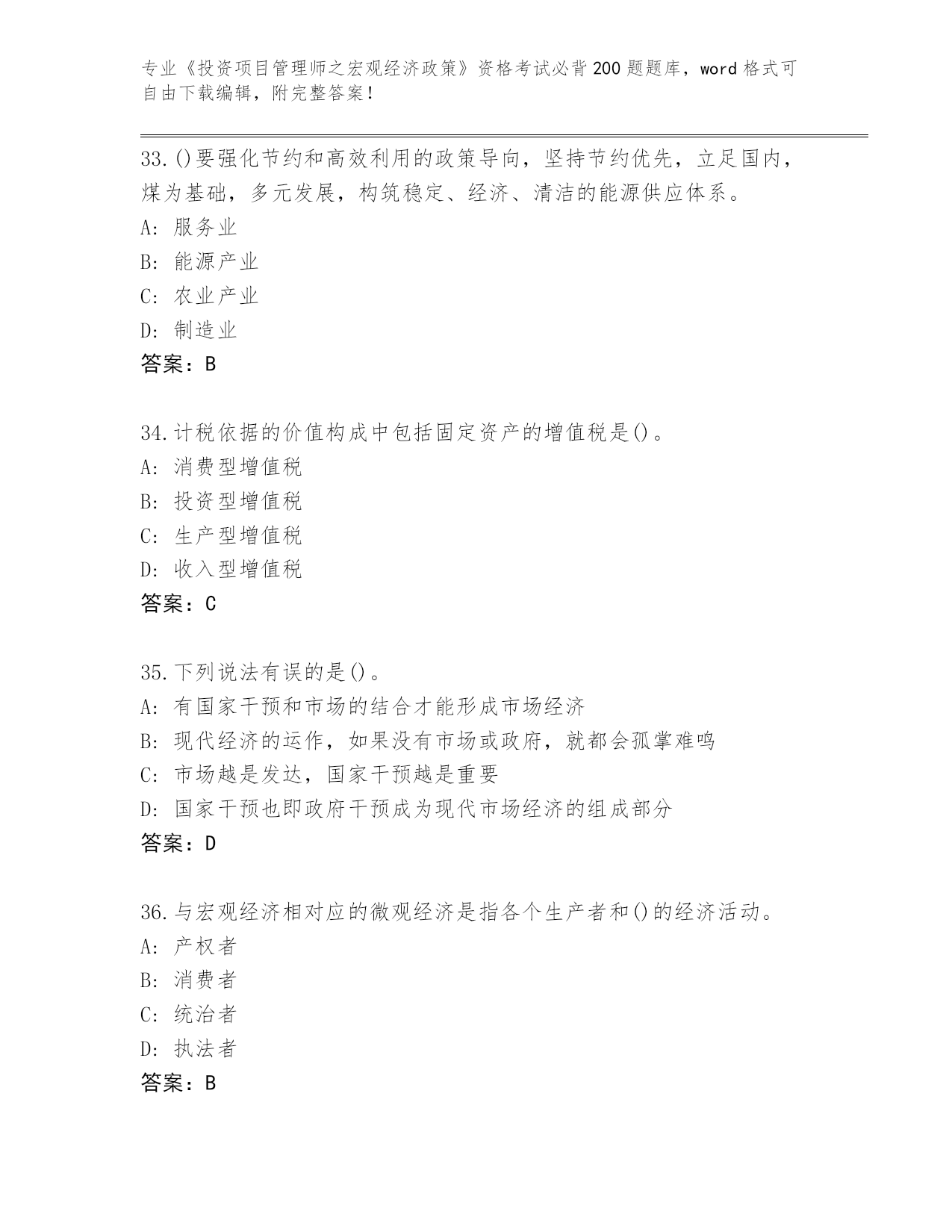 专业《投资项目管理师之宏观经济政策》资格考试必背200题题库，word格式可自由下载编辑，附完整答案！

33.()要强化节约和高效利用的政策导向，坚持节约优先，立足国内，煤为基础，多元发展，构筑稳定、经济、清洁的能源供应体系。
A: 服务业
B: 能源产业
C: 农业产业
D: 制造业
答案：B

34.计税依据的价值构成中包括固定资产的增值税是()。
A: 消费型增值税
B: 投资型增值税
C: 生产型增值税
D: 收入型增值税
答案：C

35.下列说法有误的是()。
A: 有国家干预和市场的结合才能形成市场经济
B: 现代经济的运作，如果没有市场或政府，就都会孤掌难鸣
C: 市场越是发达，国家干预越是重要
D: 国家干预也即政府干预成为现代市场经济的组成部分
答案：D

36.与宏观经济相对应的微观经济是指各个生产者和()的经济活动。
A: 产权者
B: 消费者
C: 统治者
D: 执法者
答案：B